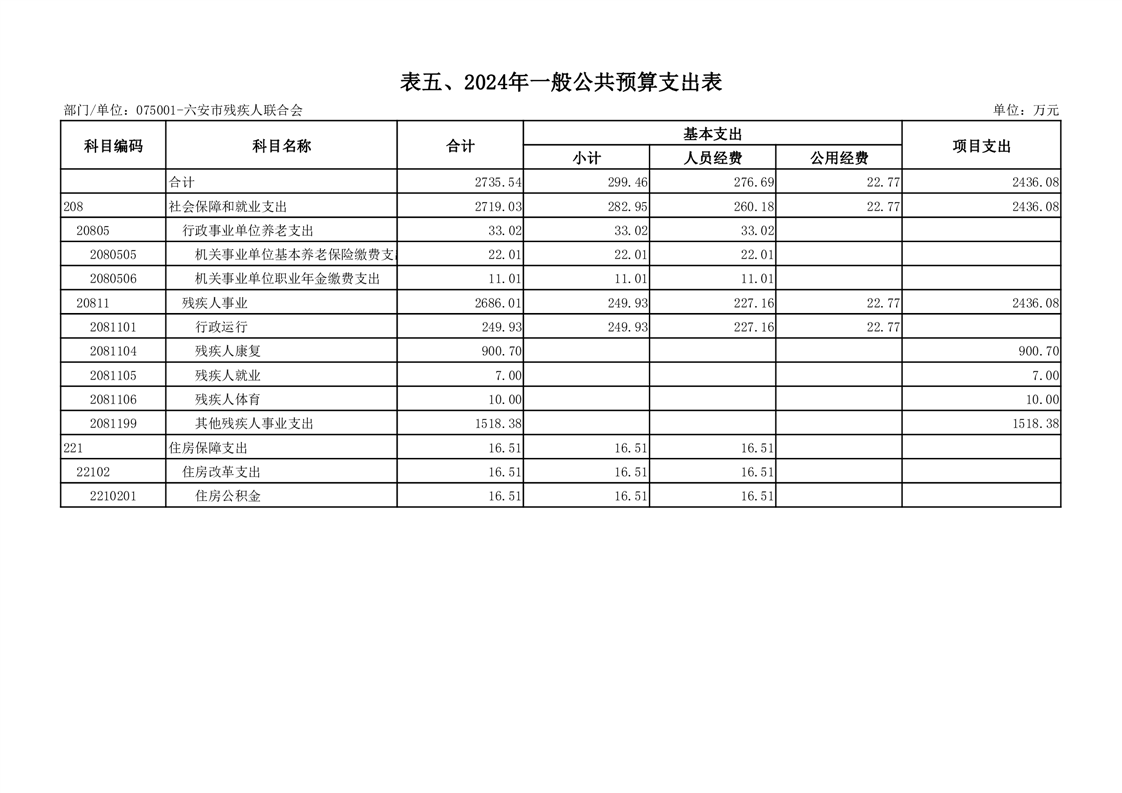 表五、2024年一般公共预算支出表

部门/单位：075001-六安市残疾人联合会

单位：万元

| 科目编码 | 科目名称 | 合计 | 基本支出 小计 | 基本支出 人员经费 | 基本支出 公用经费 | 项目支出 |
|---|---|---|---|---|---|---|
| | 合计 | 2735.54 | 299.46 | 276.69 | 22.77 | 2436.08 |
| 208 | 社会保障和就业支出 | 2719.03 | 282.95 | 260.18 | 22.77 | 2436.08 |
| 20805 | 行政事业单位养老支出 | 33.02 | 33.02 | 33.02 | | |
| 2080505 | 机关事业单位基本养老保险缴费支 | 22.01 | 22.01 | 22.01 | | |
| 2080506 | 机关事业单位职业年金缴费支出 | 11.01 | 11.01 | 11.01 | | |
| 20811 | 残疾人事业 | 2686.01 | 249.93 | 227.16 | 22.77 | 2436.08 |
| 2081101 | 行政运行 | 249.93 | 249.93 | 227.16 | 22.77 | |
| 2081104 | 残疾人康复 | 900.70 | | | | 900.70 |
| 2081105 | 残疾人就业 | 7.00 | | | | 7.00 |
| 2081106 | 残疾人体育 | 10.00 | | | | 10.00 |
| 2081199 | 其他残疾人事业支出 | 1518.38 | | | | 1518.38 |
| 221 | 住房保障支出 | 16.51 | 16.51 | 16.51 | | |
| 22102 | 住房改革支出 | 16.51 | 16.51 | 16.51 | | |
| 2210201 | 住房公积金 | 16.51 | 16.51 | 16.51 | | |